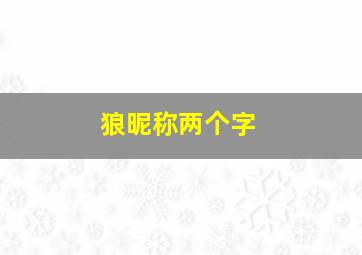 狼昵称两个字